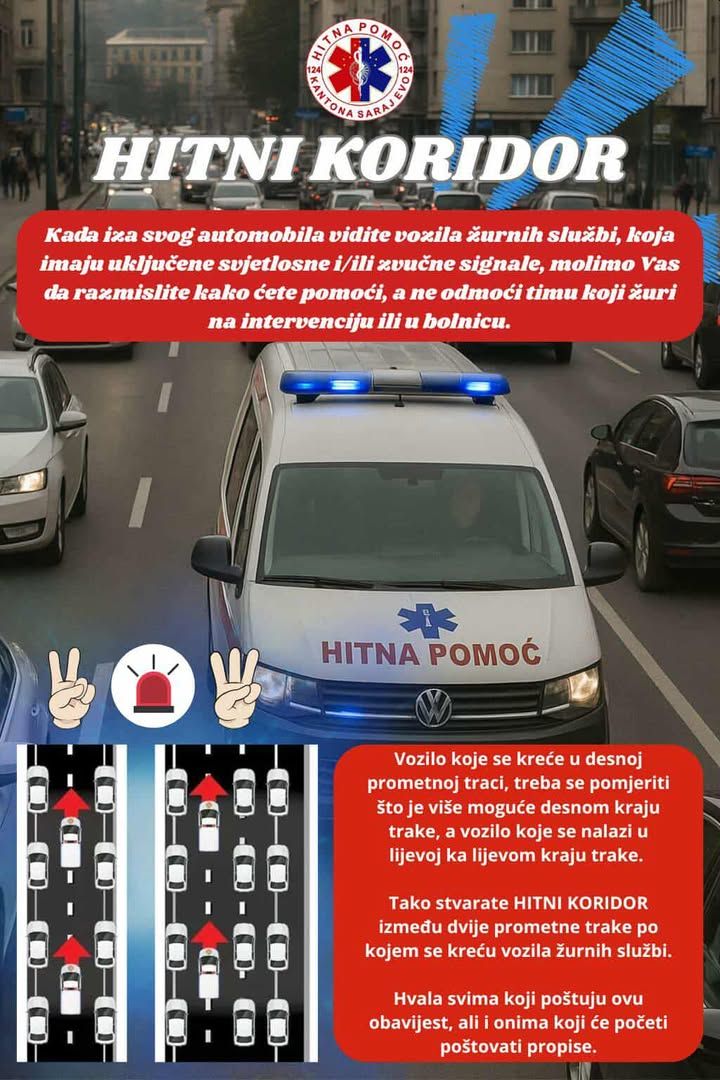 HITNA POMOĆ KANTONA SARAJEVO 124 124

HITNI KORIDOR

Kada iza svog automobila vidite vozila žurnih službi, koja imaju uključene svjetlosne i/ili zvučne signale, molimo Vas da razmislite kako ćete pomoći, a ne odmoći timu koji žuri na intervenciju ili u bolnicu.

HITNA POMOĆ

Vozilo koje se kreće u desnoj prometnoj traci, treba se pomjeriti što je više moguće desnom kraju trake, a vozilo koje se nalazi u lijevoj ka lijevom kraju trake.

Tako stvarate HITNI KORIDOR između dvije prometne trake po kojem se kreću vozila žurnih službi.

Hvala svima koji poštuju ovu obavijest, ali i onima koji će početi poštovati propise.